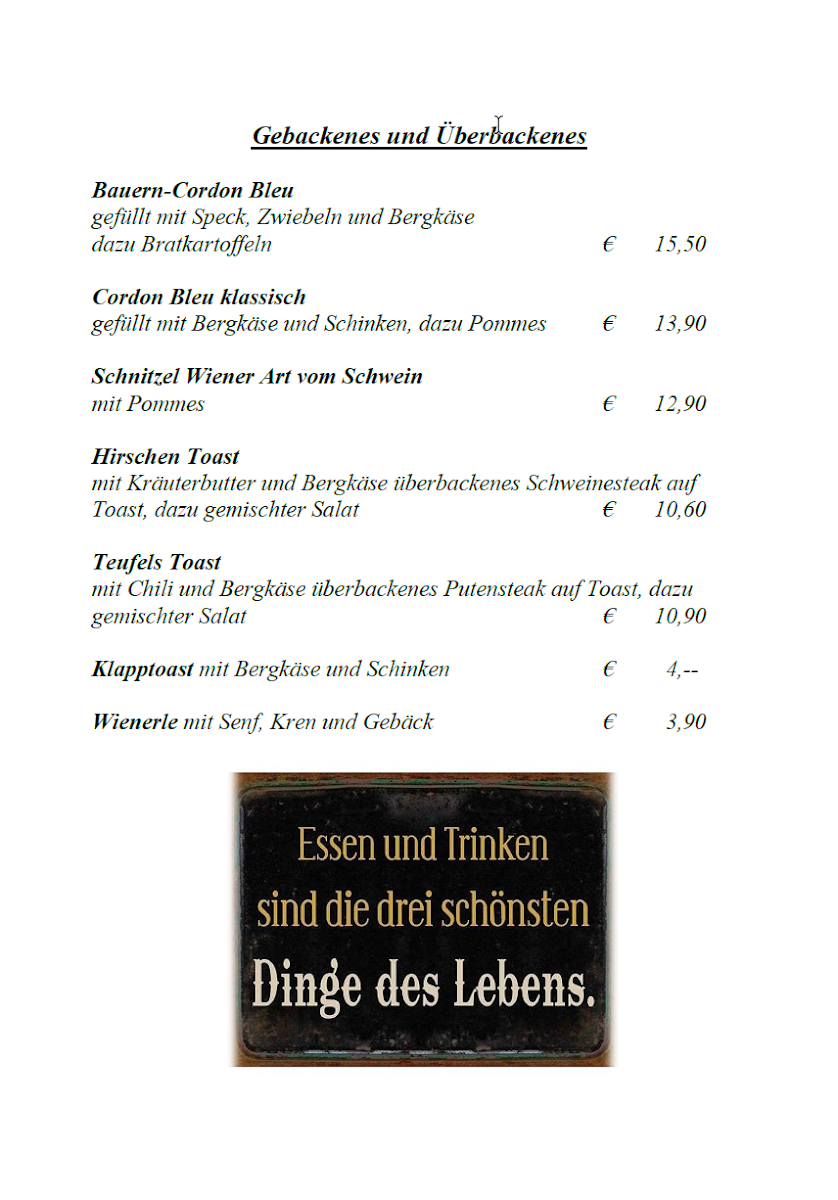 Gebackenes und Überbackenes

Bauern-Cordon Bleu
gefüllt mit Speck, Zwiebeln und Bergkäse
dazu Bratkartoffeln € 15,50

Cordon Bleu klassisch
gefüllt mit Bergkäse und Schinken, dazu Pommes € 13,90

Schnitzel Wiener Art vom Schwein
mit Pommes € 12,90

Hirschen Toast
mit Kräuterbutter und Bergkäse überbackenes Schweinesteak auf Toast, dazu gemischter Salat € 10,60

Teufels Toast
mit Chili und Bergkäse überbackenes Putensteak auf Toast, dazu gemischter Salat € 10,90

Klapptoast mit Bergkäse und Schinken € 4,--

Wienerle mit Senf, Kren und Gebäck € 3,90

Essen und Trinken sind die drei schönsten Dinge des Lebens.